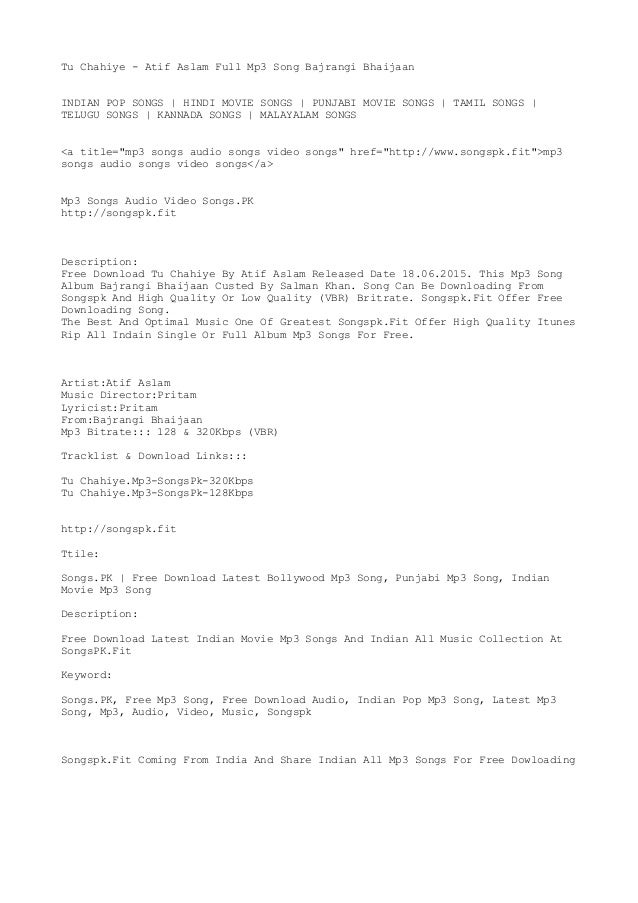 Tu Chahiye - Atif Aslam Full Mp3 Song Bajrangi Bhaijaan

INDIAN POP SONGS | HINDI MOVIE SONGS | PUNJABI MOVIE SONGS | TAMIL SONGS | TELUGU SONGS | KANNADA SONGS | MALAYALAM SONGS

<a title="mp3 songs audio songs video songs" href="http://www.songspk.fit">mp3 songs audio songs video songs</a>

Mp3 Songs Audio Video Songs.PK
http://songspk.fit

Description:
Free Download Tu Chahiye By Atif Aslam Released Date 18.06.2015. This Mp3 Song Album Bajrangi Bhaijaan Custed By Salman Khan. Song Can Be Downloading From Songspk And High Quality Or Low Quality (VBR) Britrate. Songspk.Fit Offer Free Downloading Song.
The Best And Optimal Music One Of Greatest Songspk.Fit Offer High Quality Itunes Rip All Indain Single Or Full Album Mp3 Songs For Free.

Artist:Atif Aslam
Music Director:Pritam
Lyricist:Pritam
From:Bajrangi Bhaijaan
Mp3 Bitrate::: 128 & 320Kbps (VBR)

Tracklist & Download Links:::

Tu Chahiye.Mp3-SongsPk-320Kbps
Tu Chahiye.Mp3-SongsPk-128Kbps

http://songspk.fit

Ttile:

Songs.PK | Free Download Latest Bollywood Mp3 Song, Punjabi Mp3 Song, Indian Movie Mp3 Song

Description:

Free Download Latest Indian Movie Mp3 Songs And Indian All Music Collection At SongsPK.Fit

Keyword:

Songs.PK, Free Mp3 Song, Free Download Audio, Indian Pop Mp3 Song, Latest Mp3 Song, Mp3, Audio, Video, Music, Songspk

Songspk.Fit Coming From India And Share Indian All Mp3 Songs For Free Dowloading